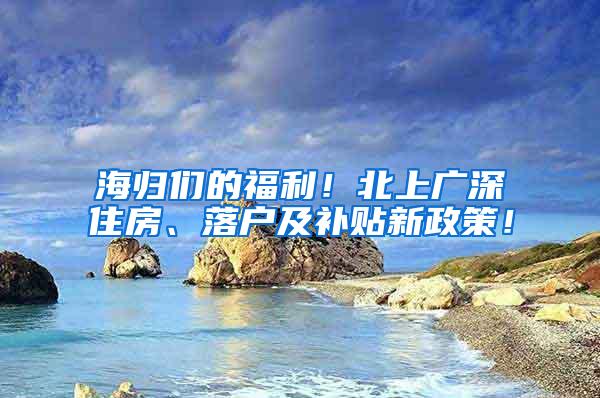 海归们的福利！北上广深住房、落户及补贴新政策！